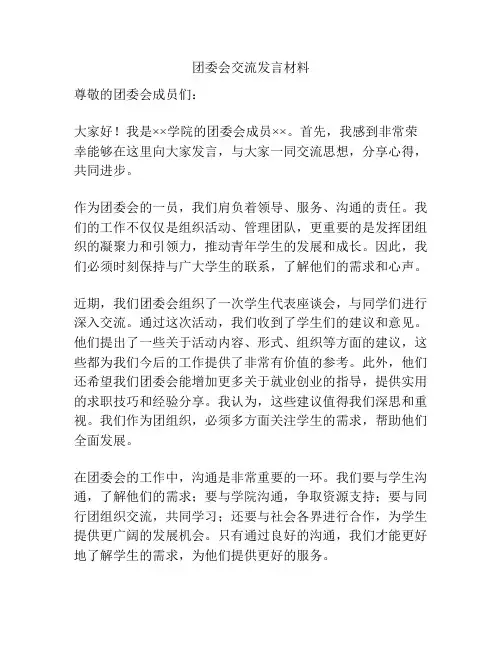 团委会交流发言材料

尊敬的团委会成员们：

大家好！我是××学院的团委会成员××。首先，我感到非常荣幸能够在这里向大家发言，与大家一同交流思想，分享心得，共同进步。

作为团委会的一员，我们肩负着领导、服务、沟通的责任。我们的工作不仅仅是组织活动、管理团队，更重要的是发挥团组织的凝聚力和引领力，推动青年学生的发展和成长。因此，我们必须时刻保持与广大学生的联系，了解他们的需求和心声。

近期，我们团委会组织了一次学生代表座谈会，与同学们进行深入交流。通过这次活动，我们收到了学生们的建议和意见。他们提出了一些关于活动内容、形式、组织等方面的建议，这些都为我们今后的工作提供了非常有价值的参考。此外，他们还希望我们团委会能增加更多关于就业创业的指导，提供实用的求职技巧和经验分享。我认为，这些建议值得我们深思和重视。我们作为团组织，必须多方面关注学生的需求，帮助他们全面发展。

在团委会的工作中，沟通是非常重要的一环。我们要与学生沟通，了解他们的需求；要与学院沟通，争取资源支持；要与同行团组织交流，共同学习；还要与社会各界进行合作，为学生提供更广阔的发展机会。只有通过良好的沟通，我们才能更好地了解学生的需求，为他们提供更好的服务。